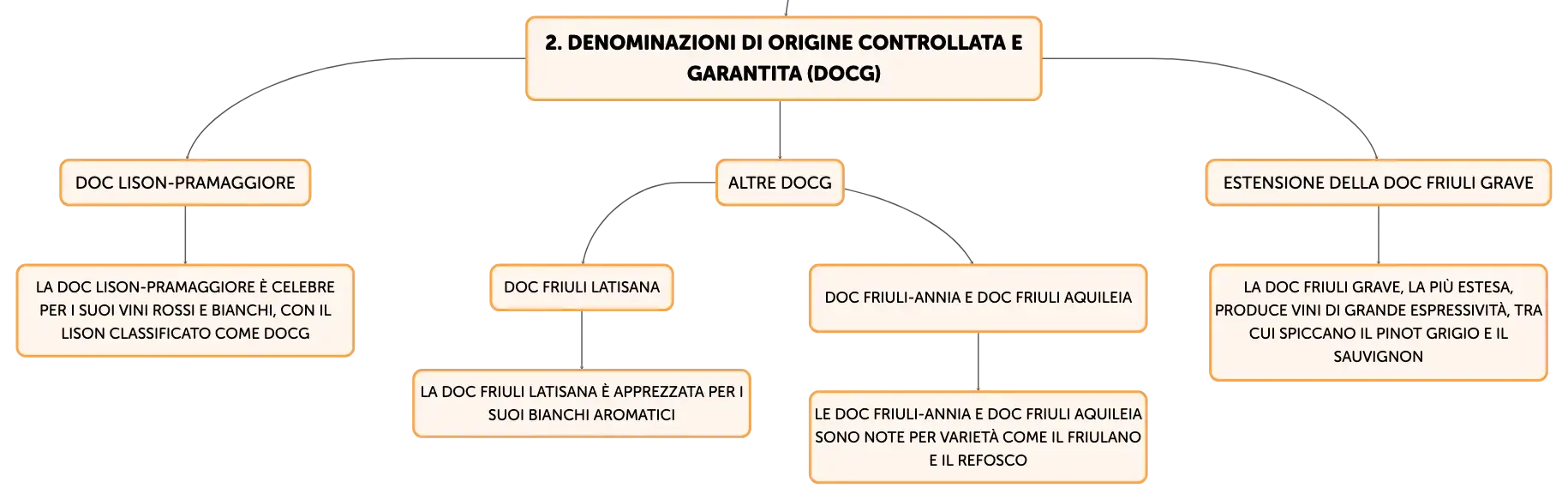 2. DENOMINAZIONI DI ORIGINE CONTROLLATA E GARANTITA (DOCG)

DOC LISON-PRAMAGGIORE

LA DOC LISON-PRAMAGGIORE È CELEBRE PER I SUOI VINI ROSSI E BIANCHI, CON IL LISON CLASSIFICATO COME DOCG

ALTRE DOCG

DOC FRIULI LATISANA

LA DOC FRIULI LATISANA È APPREZZATA PER I SUOI BIANCHI AROMATICI

DOC FRIULI-ANNIA E DOC FRIULI AQUILEIA

LE DOC FRIULI-ANNIA E DOC FRIULI AQUILEIA SONO NOTE PER VARIETÀ COME IL FRIULANO E IL REFOSCO

ESTENSIONE DELLA DOC FRIULI GRAVE

LA DOC FRIULI GRAVE, LA PIÙ ESTESA, PRODUCE VINI DI GRANDE ESPRESSIVITÀ, TRA CUI SPICCANO IL PINOT GRIGIO E IL SAUVIGNON